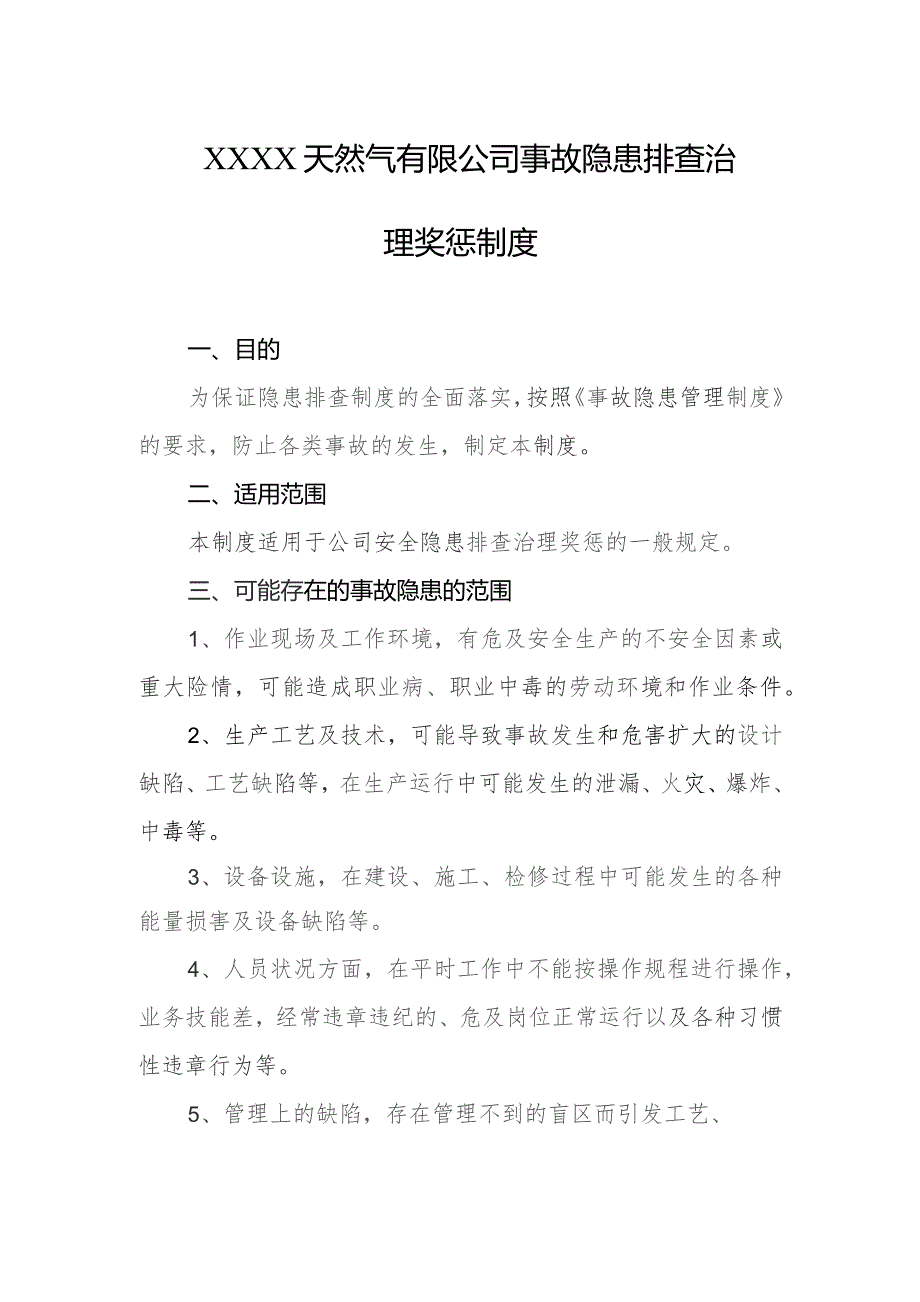 XXXX天然气有限公司事故隐患排查治理奖惩制度

一、目的

为保证隐患排查制度的全面落实,按照《事故隐患管理制度》的要求，防止各类事故的发生，制定本制度。

二、适用范围

本制度适用于公司安全隐患排查治理奖惩的一般规定。

三、可能存在的事故隐患的范围

1、作业现场及工作环境，有危及安全生产的不安全因素或重大险情，可能造成职业病、职业中毒的劳动环境和作业条件。

2、生产工艺及技术，可能导致事故发生和危害扩大的设计缺陷、工艺缺陷等，在生产运行中可能发生的泄漏、火灾、爆炸、中毒等。

3、设备设施，在建设、施工、检修过程中可能发生的各种能量损害及设备缺陷等。

4、人员状况方面，在平时工作中不能按操作规程进行操作，业务技能差，经常违章违纪的、危及岗位正常运行以及各种习惯性违章行为等。

5、管理上的缺陷，存在管理不到的盲区而引发工艺、